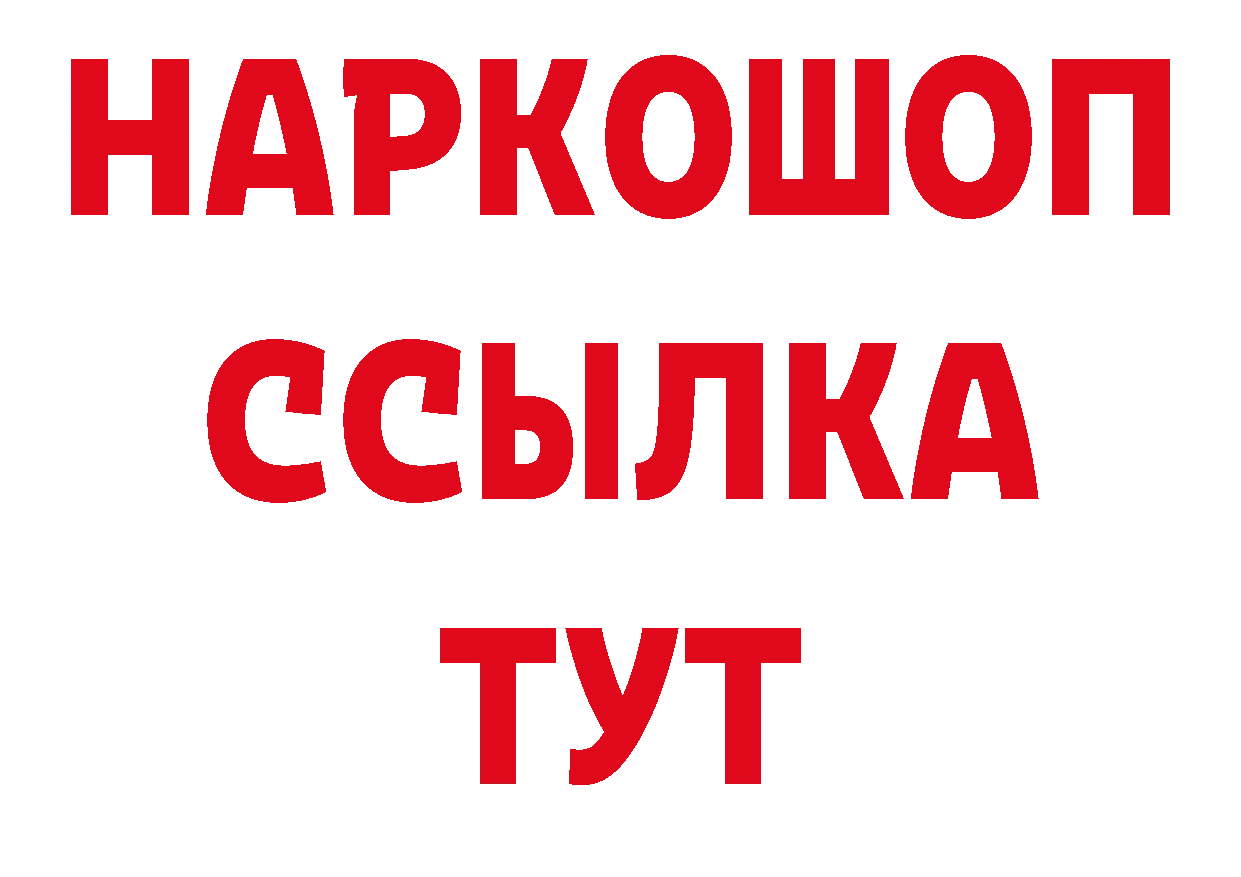 НАРКОШОП
ССЫЛКА
ТУТ